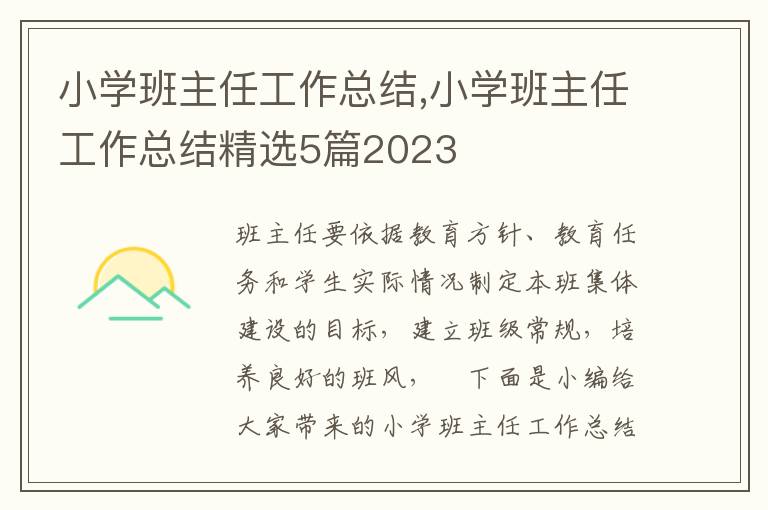 小学班主任工作总结,小学班主任工作总结精选5篇2023

班主任要依据教育方针、教育任务和学生实际情况制定本班集体建设的目标，建立班级常规，培养良好的班风， 下面是小编给大家带来的小学班主任工作总结